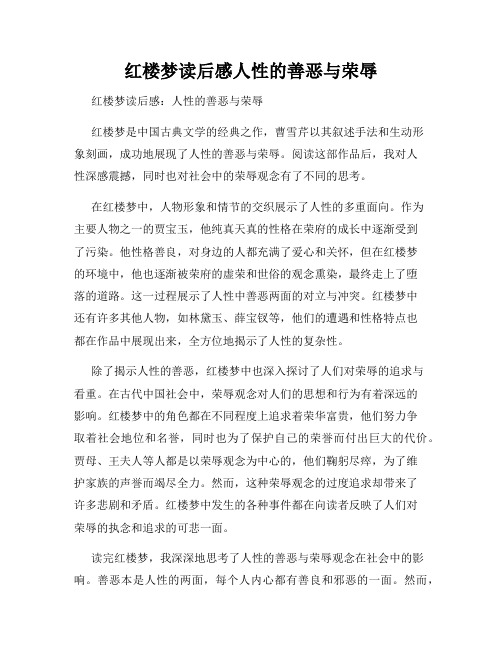 红楼梦读后感人性的善恶与荣辱

红楼梦读后感：人性的善恶与荣辱

红楼梦是中国古典文学的经典之作，曹雪芹以其叙述手法和生动形象刻画，成功地展现了人性的善恶与荣辱。阅读这部作品后，我对人性深感震撼，同时也对社会中的荣辱观念有了不同的思考。

在红楼梦中，人物形象和情节的交织展示了人性的多重面向。作为主要人物之一的贾宝玉，他纯真天真的性格在荣府的成长中逐渐受到了污染。他性格善良，对身边的人都充满了爱心和关怀，但在红楼梦的环境中，他也逐渐被荣府的虚荣和世俗的观念熏染，最终走上了堕落的道路。这一过程展示了人性中善恶两面的对立与冲突。红楼梦中还有许多其他人物，如林黛玉、薛宝钗等，他们的遭遇和性格特点也都在作品中展现出来，全方位地揭示了人性的复杂性。

除了揭示人性的善恶，红楼梦中也深入探讨了人们对荣辱的追求与看重。在古代中国社会中，荣辱观念对人们的思想和行为有着深远的影响。红楼梦中的角色都在不同程度上追求着荣华富贵，他们努力争取着社会地位和名誉，同时也为了保护自己的荣誉而付出巨大的代价。贾母、王夫人等人都是以荣辱观念为中心的，他们鞠躬尽瘁，为了维护家族的声誉而竭尽全力。然而，这种荣辱观念的过度追求却带来了许多悲剧和矛盾。红楼梦中发生的各种事件都在向读者反映了人们对荣辱的执念和追求的可悲一面。

读完红楼梦，我深深地思考了人性的善恶与荣辱观念在社会中的影响。善恶本是人性的两面，每个人内心都有善良和邪恶的一面。然而，